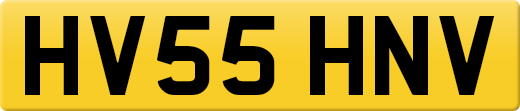 HV55 HNV